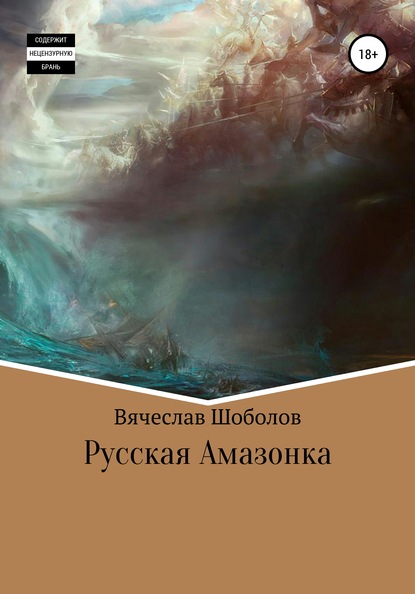 СОДЕРЖИТ
НЕЦЕНЗУРНУЮ
БРАНЬ

18+

Вячеслав Шоболов

Русская Амазонка